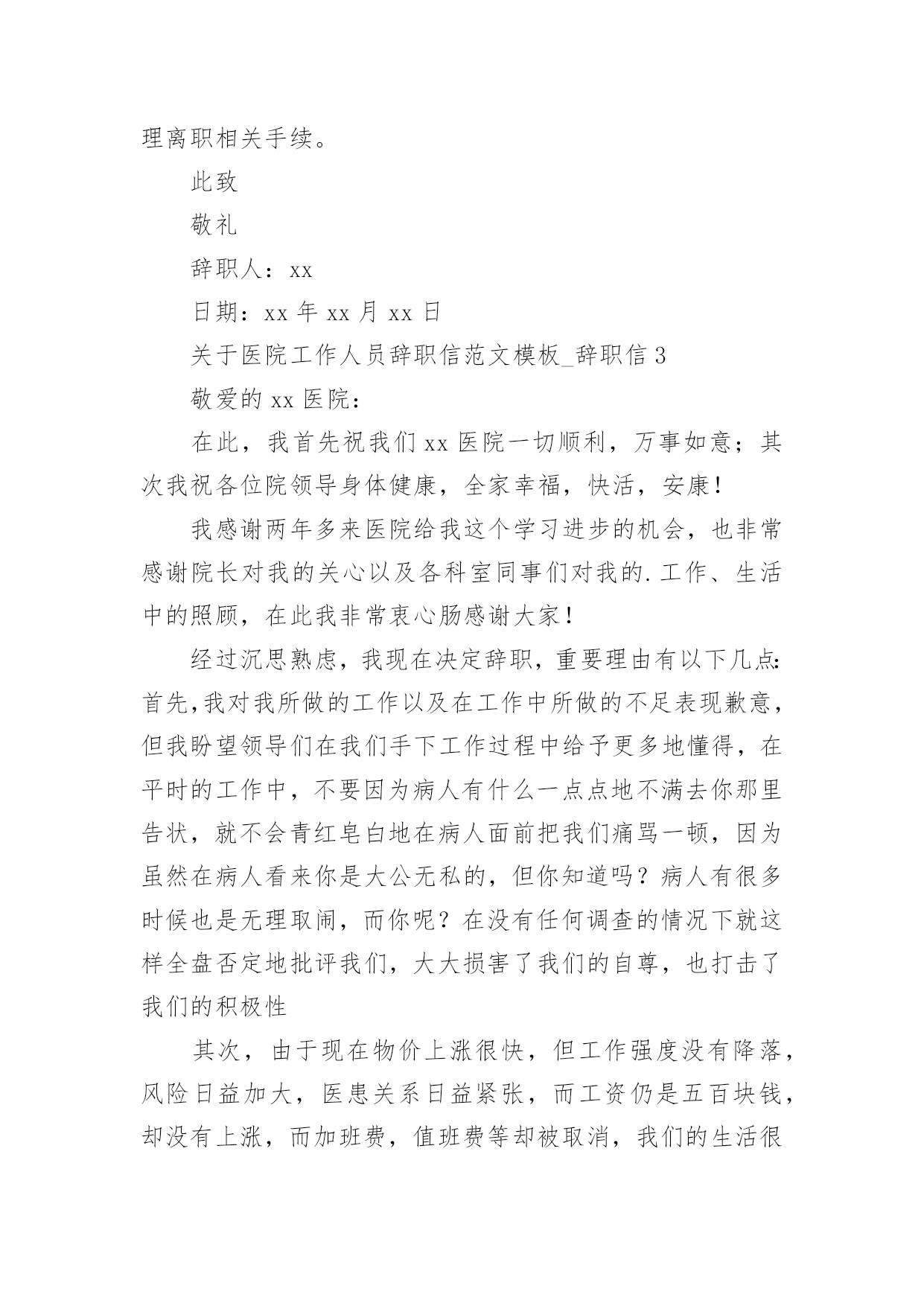 理离职相关手续。

此致

敬礼

辞职人：xx

日期：xx 年 xx 月 xx 日

关于医院工作人员辞职信范文模板_辞职信 3

敬爱的 xx 医院：

在此，我首先祝我们 xx 医院一切顺利，万事如意；其次我祝各位院领导身体健康，全家幸福，快活，安康！

我感谢两年多来医院给我这个学习进步的机会，也非常感谢院长对我的关心以及各科室同事们对我的.工作、生活中的照顾，在此我非常衷心肠感谢大家！

经过沉思熟虑，我现在决定辞职，重要理由有以下几点：首先，我对我所做的工作以及在工作中所做的不足表现歉意，但我盼望领导们在我们手下工作过程中给予更多地懂得，在平时的工作中，不要因为病人有什么一点点地不满去你那里告状，就不会青红皂白地在病人面前把我们痛骂一顿，因为虽然在病人看来你是大公无私的，但你知道吗？病人有很多时候也是无理取闹，而你呢？在没有任何调查的情况下就这样全盘否定地批评我们，大大损害了我们的自尊，也打击了我们的积极性

其次，由于现在物价上涨很快，但工作强度没有降落，风险日益加大，医患关系日益紧张，而工资仍是五百块钱，却没有上涨，而加班费，值班费等却被取消，我们的生活很